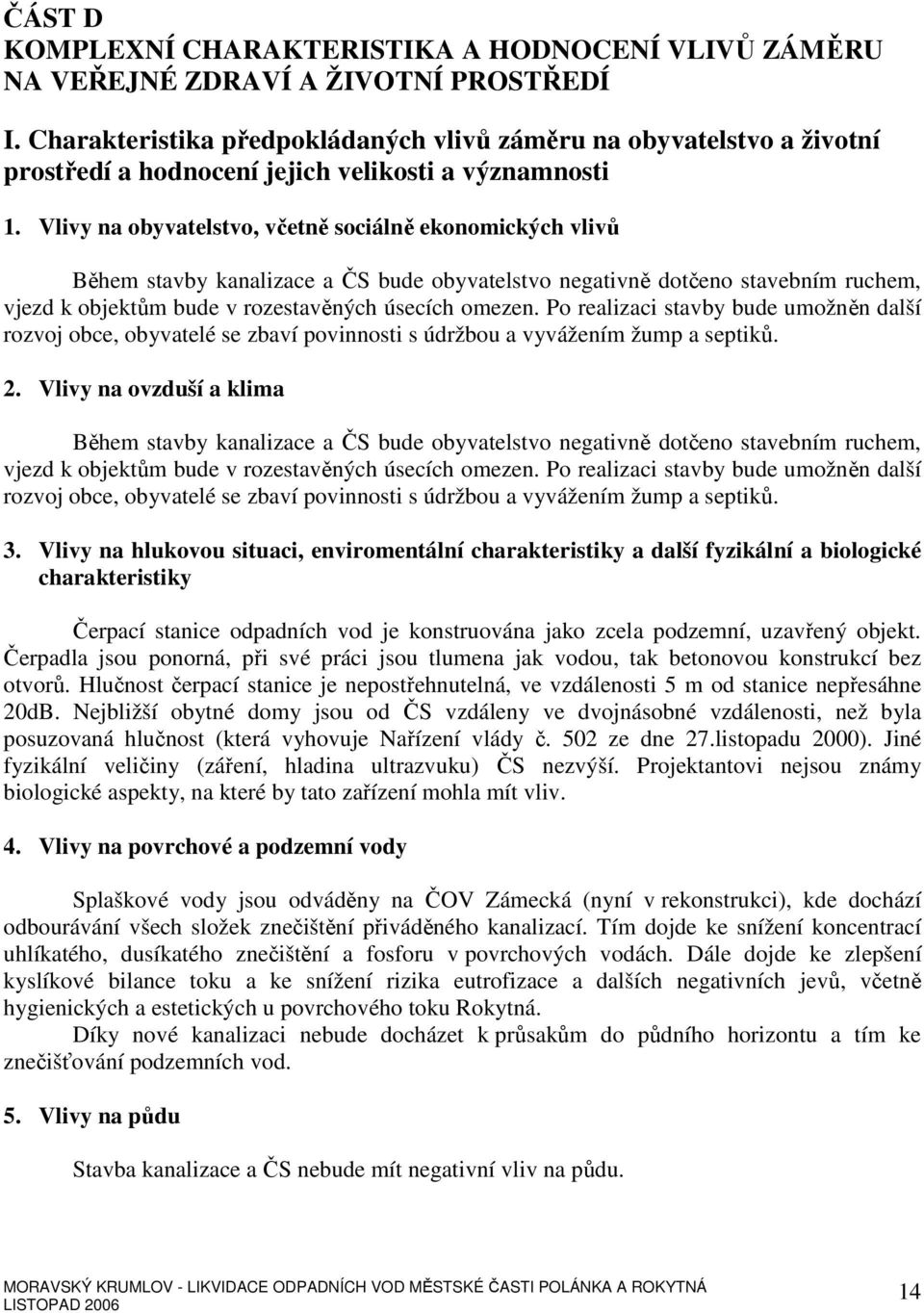 ČÁST D
KOMPLEXNÍ CHARAKTERISTIKA A HODNOCENÍ VLIVŮ ZÁMĚRU NA VEŘEJNÉ ZDRAVÍ A ŽIVOTNÍ PROSTŘEDÍ

I. Charakteristika předpokládaných vlivů záměru na obyvatelstvo a životní prostředí a hodnocení jejich velikosti a významnosti

1. Vlivy na obyvatelstvo, včetně sociálně ekonomických vlivů

Během stavby kanalizace a ČS bude obyvatelstvo negativně dotčeno stavebním ruchem, vjezd k objektům bude v rozestavěných úsecích omezen. Po realizaci stavby bude umožněn další rozvoj obce, obyvatelé se zbaví povinnosti s údržbou a vyvážením žump a septiků.

2. Vlivy na ovzduší a klima

Během stavby kanalizace a ČS bude obyvatelstvo negativně dotčeno stavebním ruchem, vjezd k objektům bude v rozestavěných úsecích omezen. Po realizaci stavby bude umožněn další rozvoj obce, obyvatelé se zbaví povinnosti s údržbou a vyvážením žump a septiků.

3. Vlivy na hlukovou situaci, enviromentální charakteristiky a další fyzikální a biologické charakteristiky

Čerpací stanice odpadních vod je konstruována jako zcela podzemní, uzavřený objekt. Čerpadla jsou ponorná, při své práci jsou tlumena jak vodou, tak betonovou konstrukcí bez otvorů. Hlučnost čerpací stanice je nepostřehnutelná, ve vzdálenosti 5 m od stanice nepřesáhne 20dB. Nejbližší obytné domy jsou od ČS vzdáleny ve dvojnásobné vzdálenosti, než byla posuzovaná hlučnost (která vyhovuje Nařízení vlády č. 502 ze dne 27.listopadu 2000). Jiné fyzikální veličiny (záření, hladina ultrazvuku) ČS nezvýší. Projektantovi nejsou známy biologické aspekty, na které by tato zařízení mohla mít vliv.

4. Vlivy na povrchové a podzemní vody

Splaškové vody jsou odváděny na ČOV Zámecká (nyní v rekonstrukci), kde dochází odbourávání všech složek znečištění přiváděného kanalizací. Tím dojde ke snížení koncentrací uhlíkatého, dusíkatého znečištění a fosforu v povrchových vodách. Dále dojde ke zlepšení kyslíkové bilance toku a ke snížení rizika eutrofizace a dalších negativních jevů, včetně hygienických a estetických u povrchového toku Rokytná.

Díky nové kanalizaci nebude docházet k průsakům do půdního horizontu a tím ke znečišťování podzemních vod.

5. Vlivy na půdu

Stavba kanalizace a ČS nebude mít negativní vliv na půdu.

MORAVSKÝ KRUMLOV - LIKVIDACE ODPADNÍCH VOD MĚSTSKÉ ČASTI POLÁNKA A ROKYTNÁ
LISTOPAD 2006
14